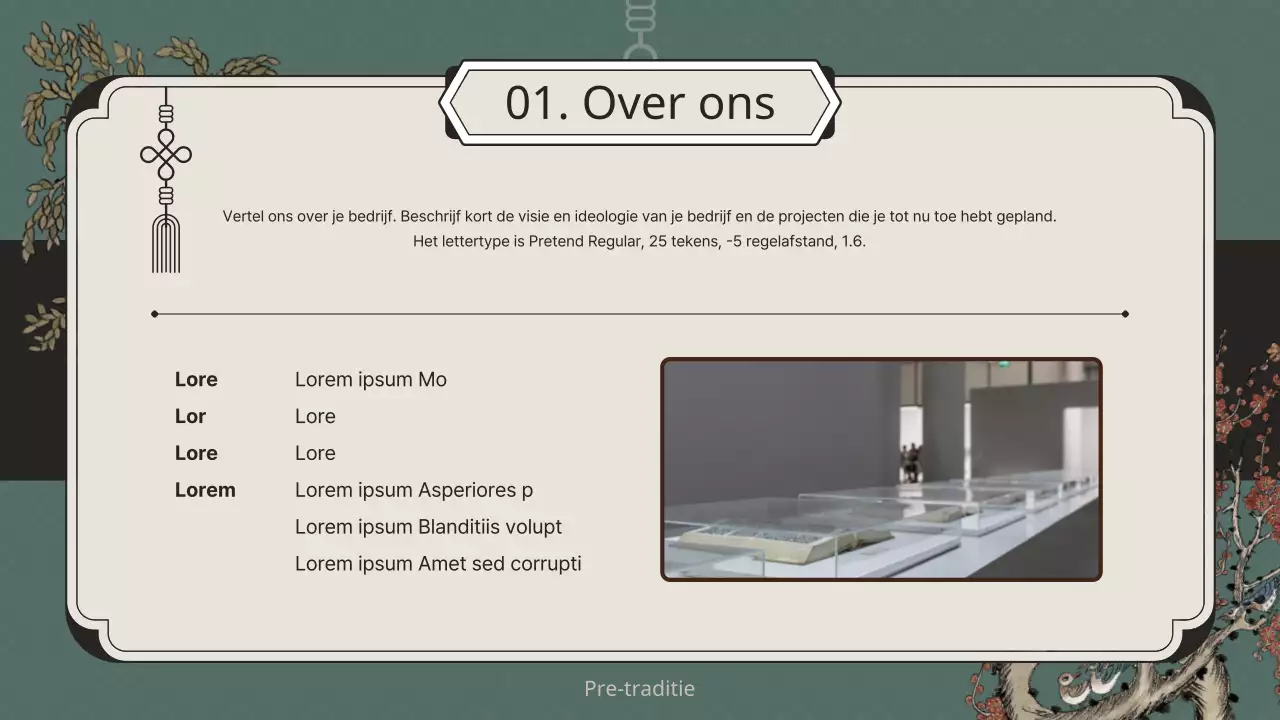 01. Over ons

Vertel ons over je bedrijf. Beschrijf kort de visie en ideologie van je bedrijf en de projecten die je tot nu toe hebt gepland. Het lettertype is Pretend Regular, 25 tekens, -5 regelafstand, 1.6.

Lore Lorem ipsum Mo
Lor Lore
Lore Lore
Lorem Lorem ipsum Asperiores p
Lorem ipsum Blanditiis volupt
Lorem ipsum Amet sed corrupti

Pre-traditie